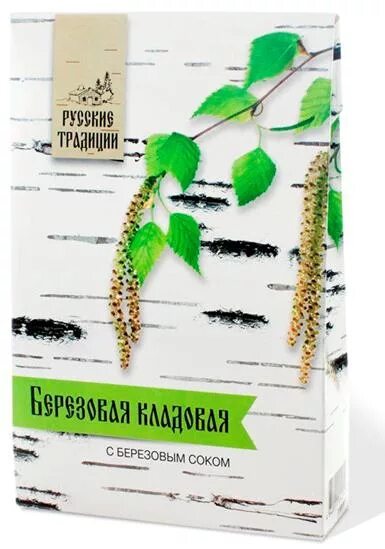 РУССКИЕ ТРАДИЦИИ

Березовая кладовая

С БЕРЕЗОВЫМ СОКОМ